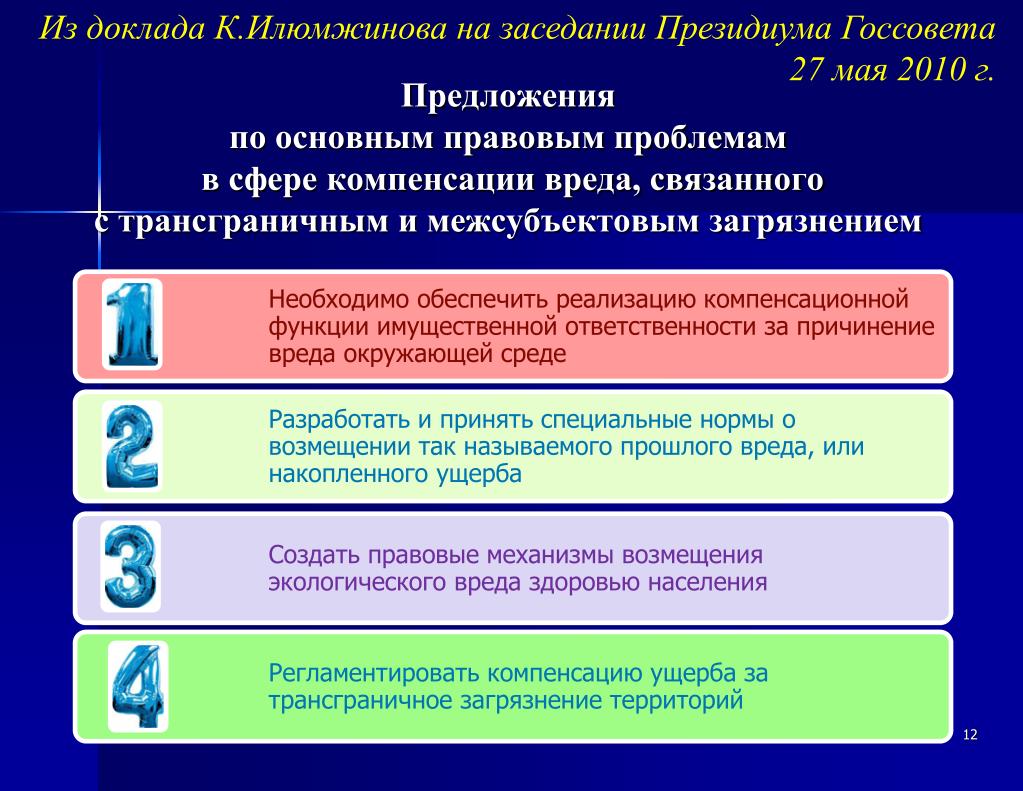 Из доклада К.Илюмжинова на заседании Президиума Госсовета 27 мая 2010 г.

Предложения по основным правовым проблемам в сфере компенсации вреда, связанного с трансграничным и межсубъектовым загрязнением

1 Необходимо обеспечить реализацию компенсационной функции имущественной ответственности за причинение вреда окружающей среде

2 Разработать и принять специальные нормы о возмещении так называемого прошлого вреда, или накопленного ущерба

3 Создать правовые механизмы возмещения экологического вреда здоровью населения

4 Регламентировать компенсацию ущерба за трансграничное загрязнение территорий

12